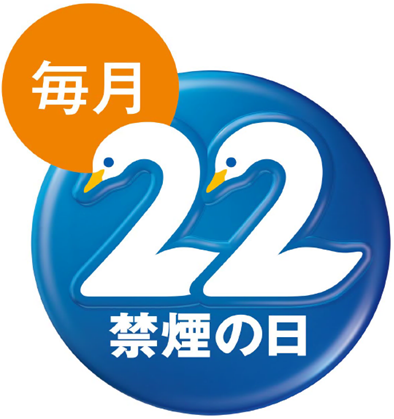 毎月
22
禁煙の日